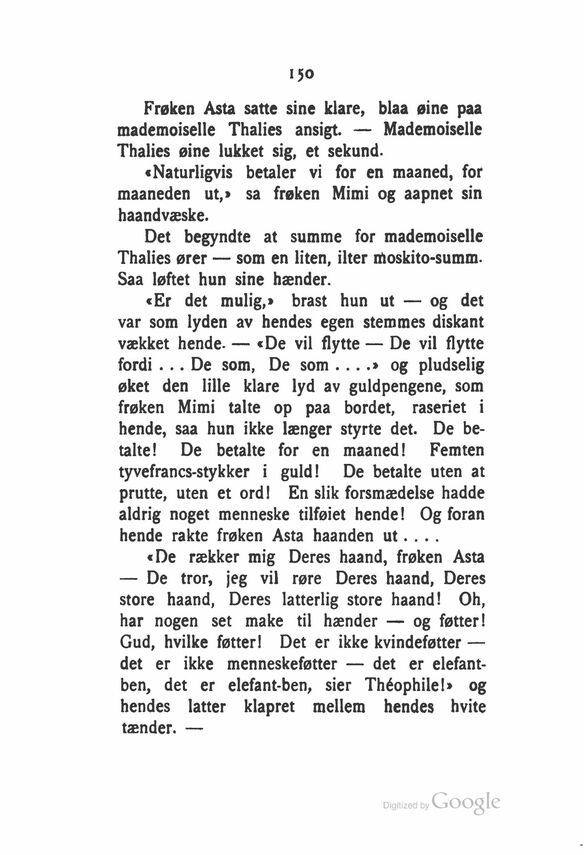 150

Frøken Asta satte sine klare, blaa øine paa mademoiselle Thalies ansigt. — Mademoiselle Thalies øine lukket sig, et sekund.

«Naturligvis betaler vi for en maaned, for maaneden ut,» sa frøken Mimi og aapnet sin haandvæske.

Det begyndte at summe for mademoiselle Thalies ører — som en liten, ilter moskito-summ. Saa løftet hun sine hænder.

«Er det mulig,» brast hun ut — og det var som lyden av hendes egen stemmes diskant vækket hende. — «De vil flytte — De vil flytte fordi . . . De som, De som . . . .» og pludselig øket den lille klare lyd av guldpengene, som frøken Mimi talte op paa bordet, raseriet i hende, saa hun ikke længer styrte det. De betalte! De betalte for en maaned! Femten tyvefrancs-stykker i guld! De betalte uten at prutte, uten et ord! En slik forsmædelse hadde aldrig noget menneske tilføiet hende! Og foran hende rakte frøken Asta haanden ut . . . .

«De rækker mig Deres haand, frøken Asta — De tror, jeg vil røre Deres haand, Deres store haand, Deres latterlig store haand! Oh, har nogen set make til hænder — og føtter! Gud, hvilke føtter! Det er ikke kvindeføtter — det er ikke menneskeføtter — det er elefantben, det er elefant-ben, sier Théophile!» og hendes latter klapret mellem hendes hvite tænder. —

Digitized by Google